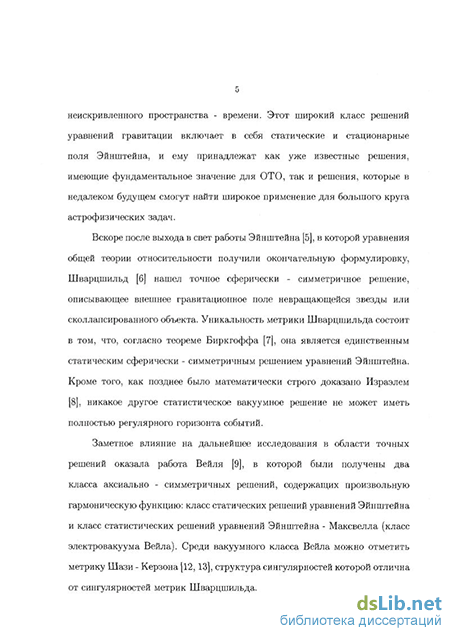 5

неискривленного пространства - времени. Этот широкий класс решений уравнений гравитации включает в себя статические и стационарные поля Эйнштейна, и ему принадлежат как уже известные решения, имеющие фундаментальное значение для ОТО, так и решения, которые в недалеком будущем смогут найти широкое применение для большого круга астрофизических задач.

Вскоре после выхода в свет работы Эйнштейна [5], в которой уравнения общей теории относительности получили окончательную формулировку, Шварцшильд [6] нашел точное сферически - симметричное решение, описывающее внешнее гравитационное поле невращающейся звезды или сколлапсированного объекта. Уникальность метрики Шварцшильда состоит в том, что, согласно теореме Биркгоффа [7], она является единственным статическим сферически - симметричным решением уравнений Эйнштейна. Кроме того, как позднее было математически строго доказано Израэлем [8], никакое другое статистическое вакуумное решение не может иметь полностью регулярного горизонта событий.

Заметное влияние на дальнейшее исследования в области точных решений оказала работа Вейля [9], в которой были получены два класса аксиально - симметричных решений, содержащих произвольную гармоническую функцию: класс статических решений уравнений Эйнштейна и класс статистических решений уравнений Эйнштейна - Максвелла (класс электровакуума Вейла). Среди вакуумного класса Вейла можно отметить метрику Шази - Керзона [12, 13], структура сингулярностей которой отлична от сингулярностей метрик Шварцшильда.

dsLib.net
библиотека диссертаций